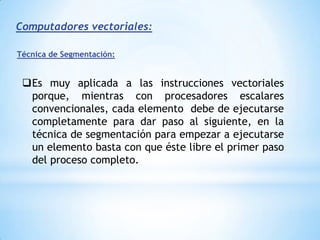 Computadores vectoriales:

Técnica de Segmentación:

❑Es muy aplicada a las instrucciones vectoriales porque, mientras con procesadores escalares convencionales, cada elemento debe de ejecutarse completamente para dar paso al siguiente, en la técnica de segmentación para empezar a ejecutarse un elemento basta con que éste libre el primer paso del proceso completo.